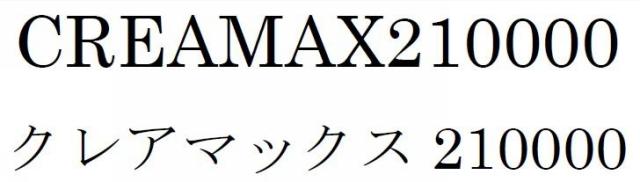 CREAMAX210000

クレアマックス 210000